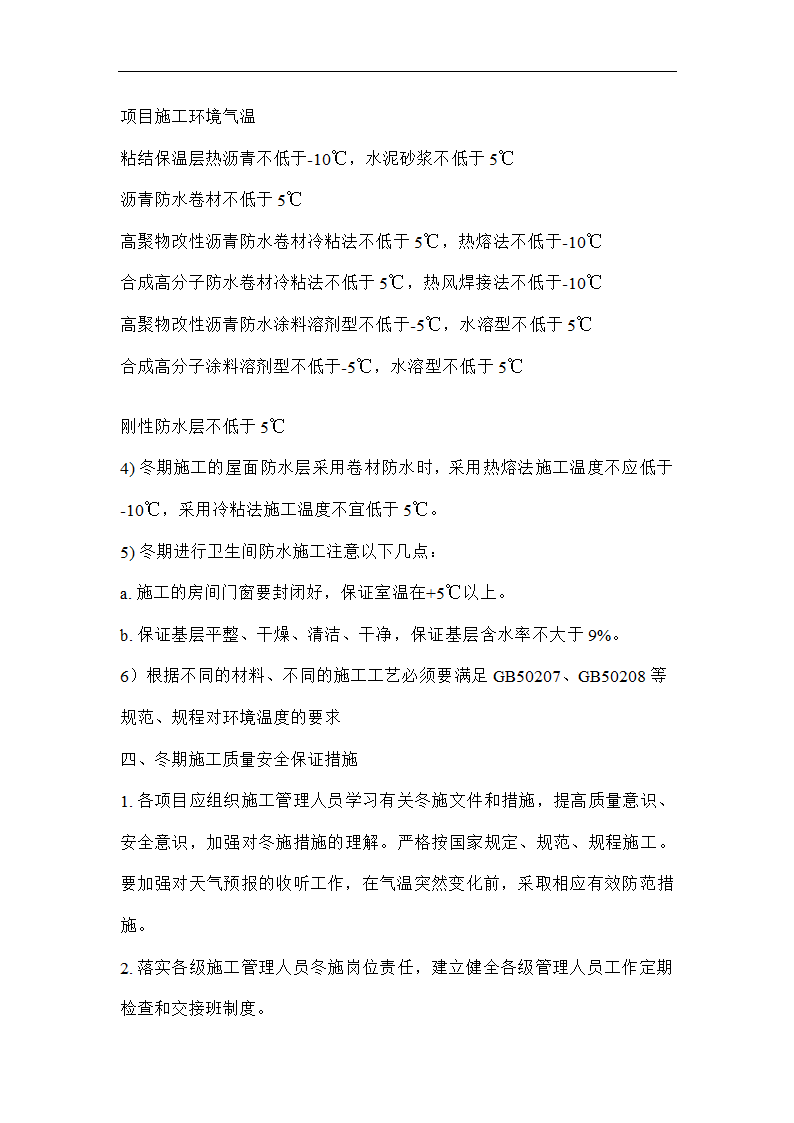 项目施工环境气温

粘结保温层热沥青不低于-10℃，水泥砂浆不低于 5℃

沥青防水卷材不低于 5℃

高聚物改性沥青防水卷材冷粘法不低于 5℃，热熔法不低于-10℃

合成高分子防水卷材冷粘法不低于 5℃，热风焊接法不低于-10℃

高聚物改性沥青防水涂料溶剂型不低于-5℃，水溶型不低于 5℃

合成高分子涂料溶剂型不低于-5℃，水溶型不低于 5℃

刚性防水层不低于 5℃

4) 冬期施工的屋面防水层采用卷材防水时，采用热熔法施工温度不应低于-10℃，采用冷粘法施工温度不宜低于 5℃。

5) 冬期进行卫生间防水施工注意以下几点：

a. 施工的房间门窗要封闭好，保证室温在+5℃以上。

b. 保证基层平整、干燥、清洁、干净，保证基层含水率不大于 9%。

6）根据不同的材料、不同的施工工艺必须要满足 GB50207、GB50208 等规范、规程对环境温度的要求

四、冬期施工质量安全保证措施

1. 各项目应组织施工管理人员学习有关冬施文件和措施，提高质量意识、安全意识，加强对冬施措施的理解。严格按国家规定、规范、规程施工。要加强对天气预报的收听工作，在气温突然变化前，采取相应有效防范措施。

2. 落实各级施工管理人员冬施岗位责任，建立健全各级管理人员工作定期检查和交接班制度。